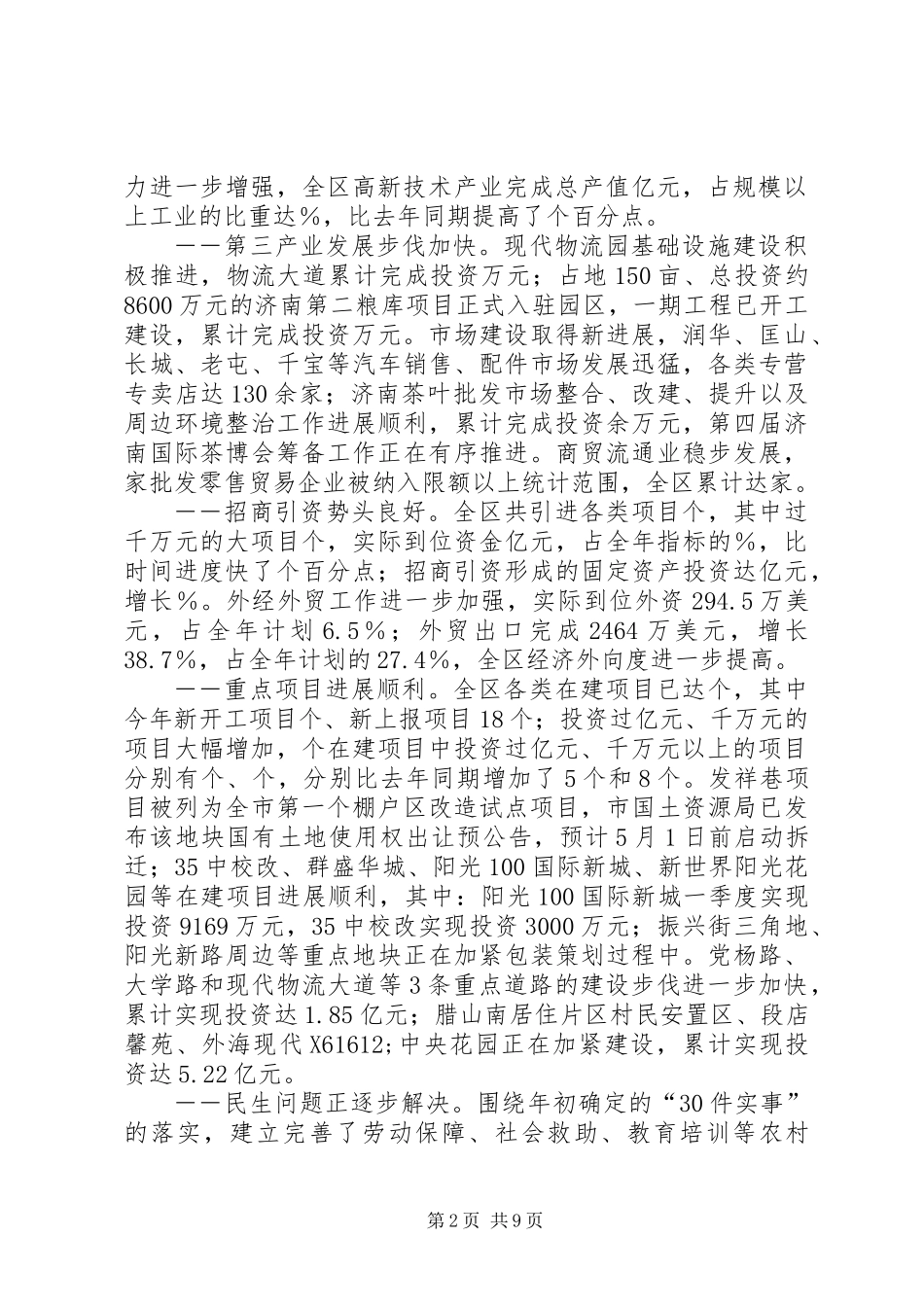 力进一步增强，全区高新技术产业完成总产值亿元，占规模以上工业的比重达%，比去年同期提高了个百分点。

——第三产业发展步伐加快。现代物流园基础设施建设积极推进，物流大道累计完成投资万元；占地150亩、总投资约8600万元的济南第二粮库项目正式入驻园区，一期工程已开工建设，累计完成投资万元。市场建设取得新进展，润华、匡山、长城、老屯、千宝等汽车销售、配件市场发展迅猛，各类专营专卖店达130余家；济南茶叶批发市场整合、改建、提升以及周边环境整治工作进展顺利，累计完成投资余万元，第四届济南国际茶博会筹备工作正在有序推进。商贸流通业稳步发展，家批发零售贸易企业被纳入限额以上统计范围，全区累计达家。

——招商引资势头良好。全区共引进各类项目个，其中过千万元的大项目个，实际到位资金亿元，占全年指标的%，比时间进度快了个百分点；招商引资形成的固定资产投资达亿元，增长%。外经外贸工作进一步加强，实际到位外资294.5万美元，占全年计划6.5%；外贸出口完成2464万美元，增长38.7%，占全年计划的27.4%，全区经济外向度进一步提高。

——重点项目进展顺利。全区各类在建项目已达个，其中今年新开工项目个、新上报项目18个；投资过亿元、千万元的项目大幅增加，个在建项目中投资过亿元、千万元以上的项目分别有个、个，分别比去年同期增加了5个和8个。发祥巷项目被列为全市第一个棚户区改造试点项目，市国土资源局已发布该地块国有土地使用权出让预公告，预计5月1日前启动拆迁；35中校改、群盛华城、阳光100国际新城、新世界阳光花园等在建项目进展顺利，其中：阳光100国际新城一季度实现投资9169万元，35中校改实现投资3000万元；振兴街三角地、阳光新路周边等重点地块正在加紧包装策划过程中。党杨路、大学路和现代物流大道等3条重点道路的建设步伐进一步加快，累计实现投资达1.85亿元；腊山南居住片区村民安置区、段店馨苑、外海现代X61612;中央花园正在加紧建设，累计实现投资达5.22亿元。

——民生问题正逐步解决。围绕年初确定的“30件实事”的落实，建立完善了劳动保障、社会救助、教育培训等农村

第2页 共9页